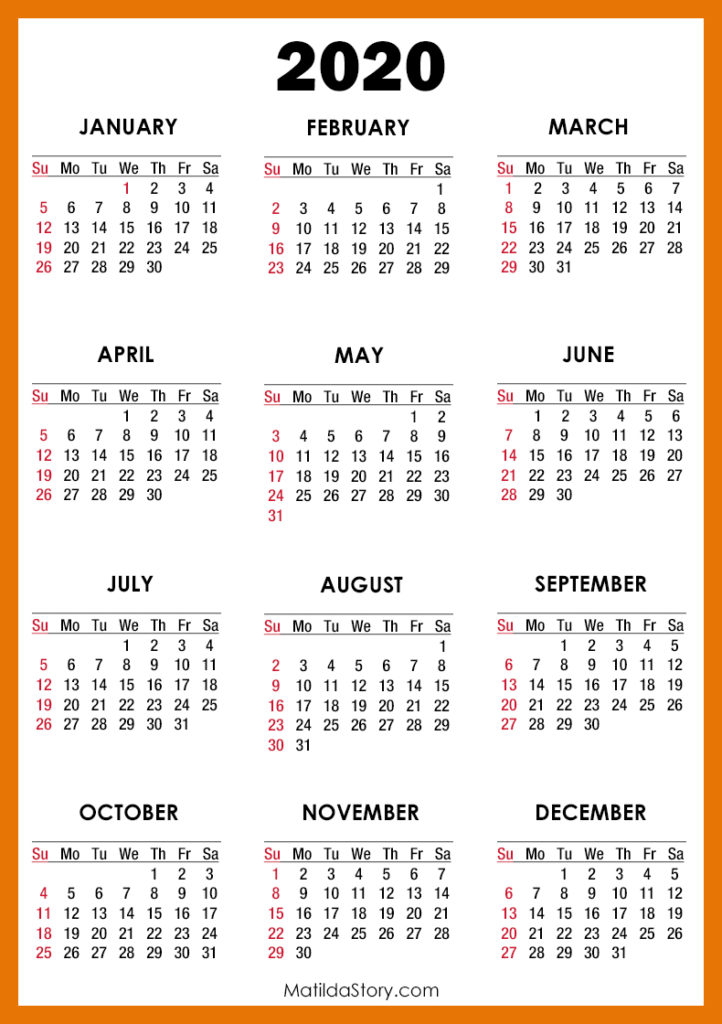 2020

JANUARY

| Su | Mo | Tu | We | Th | Fr | Sa |
|---|---|---|---|---|---|---|
| | | | 1 | 2 | 3 | 4 |
| 5 | 6 | 7 | 8 | 9 | 10 | 11 |
| 12 | 13 | 14 | 15 | 16 | 17 | 18 |
| 19 | 20 | 21 | 22 | 23 | 24 | 25 |
| 26 | 27 | 28 | 29 | 30 | | |

FEBRUARY

| Su | Mo | Tu | We | Th | Fr | Sa |
|---|---|---|---|---|---|---|
| | | | | | | 1 |
| 2 | 3 | 4 | 5 | 6 | 7 | 8 |
| 9 | 10 | 11 | 12 | 13 | 14 | 15 |
| 16 | 17 | 18 | 19 | 20 | 21 | 22 |
| 23 | 24 | 25 | 26 | 27 | 28 | 29 |

MARCH

| Su | Mo | Tu | We | Th | Fr | Sa |
|---|---|---|---|---|---|---|
| 1 | 2 | 3 | 4 | 5 | 6 | 7 |
| 8 | 9 | 10 | 11 | 12 | 13 | 14 |
| 15 | 16 | 17 | 18 | 19 | 20 | 21 |
| 22 | 23 | 24 | 25 | 26 | 27 | 28 |
| 29 | 30 | 31 | | | | |

APRIL

| Su | Mo | Tu | We | Th | Fr | Sa |
|---|---|---|---|---|---|---|
| | | | 1 | 2 | 3 | 4 |
| 5 | 6 | 7 | 8 | 9 | 10 | 11 |
| 12 | 13 | 14 | 15 | 16 | 17 | 18 |
| 19 | 20 | 21 | 22 | 23 | 24 | 25 |
| 26 | 27 | 28 | 29 | 30 | | |

MAY

| Su | Mo | Tu | We | Th | Fr | Sa |
|---|---|---|---|---|---|---|
| | | | | | 1 | 2 |
| 3 | 4 | 5 | 6 | 7 | 8 | 9 |
| 10 | 11 | 12 | 13 | 14 | 15 | 16 |
| 17 | 18 | 19 | 20 | 21 | 22 | 23 |
| 24 | 25 | 26 | 27 | 28 | 29 | 30 |
| 31 | | | | | | |

JUNE

| Su | Mo | Tu | We | Th | Fr | Sa |
|---|---|---|---|---|---|---|
| | 1 | 2 | 3 | 4 | 5 | 6 |
| 7 | 8 | 9 | 10 | 11 | 12 | 13 |
| 14 | 15 | 16 | 17 | 18 | 19 | 20 |
| 21 | 22 | 23 | 24 | 25 | 26 | 27 |
| 28 | 29 | 30 | | | | |

JULY

| Su | Mo | Tu | We | Th | Fr | Sa |
|---|---|---|---|---|---|---|
| | | | 1 | 2 | 3 | 4 |
| 5 | 6 | 7 | 8 | 9 | 10 | 11 |
| 12 | 13 | 14 | 15 | 16 | 17 | 18 |
| 19 | 20 | 21 | 22 | 23 | 24 | 25 |
| 26 | 27 | 28 | 29 | 30 | 31 | |

AUGUST

| Su | Mo | Tu | We | Th | Fr | Sa |
|---|---|---|---|---|---|---|
| | | | | | | 1 |
| 2 | 3 | 4 | 5 | 6 | 7 | 8 |
| 9 | 10 | 11 | 12 | 13 | 14 | 15 |
| 16 | 17 | 18 | 19 | 20 | 21 | 22 |
| 23 | 24 | 25 | 26 | 27 | 28 | 29 |
| 30 | 31 | | | | | |

SEPTEMBER

| Su | Mo | Tu | We | Th | Fr | Sa |
|---|---|---|---|---|---|---|
| | | 1 | 2 | 3 | 4 | 5 |
| 6 | 7 | 8 | 9 | 10 | 11 | 12 |
| 13 | 14 | 15 | 16 | 17 | 18 | 19 |
| 20 | 21 | 22 | 23 | 24 | 25 | 26 |
| 27 | 28 | 29 | 30 | | | |

OCTOBER

| Su | Mo | Tu | We | Th | Fr | Sa |
|---|---|---|---|---|---|---|
| | | | | 1 | 2 | 3 |
| 4 | 5 | 6 | 7 | 8 | 9 | 10 |
| 11 | 12 | 13 | 14 | 15 | 16 | 17 |
| 18 | 19 | 20 | 21 | 22 | 23 | 24 |
| 25 | 26 | 27 | 28 | 29 | 30 | 31 |

NOVEMBER

| Su | Mo | Tu | We | Th | Fr | Sa |
|---|---|---|---|---|---|---|
| 1 | 2 | 3 | 4 | 5 | 6 | 7 |
| 8 | 9 | 10 | 11 | 12 | 13 | 14 |
| 15 | 16 | 17 | 18 | 19 | 20 | 21 |
| 22 | 23 | 24 | 25 | 26 | 27 | 28 |
| 29 | 30 | | | | | |

DECEMBER

| Su | Mo | Tu | We | Th | Fr | Sa |
|---|---|---|---|---|---|---|
| | | 1 | 2 | 3 | 4 | 5 |
| 6 | 7 | 8 | 9 | 10 | 11 | 12 |
| 13 | 14 | 15 | 16 | 17 | 18 | 19 |
| 20 | 21 | 22 | 23 | 24 | 25 | 26 |
| 27 | 28 | 29 | 30 | 31 | | |

MatildaStory.com